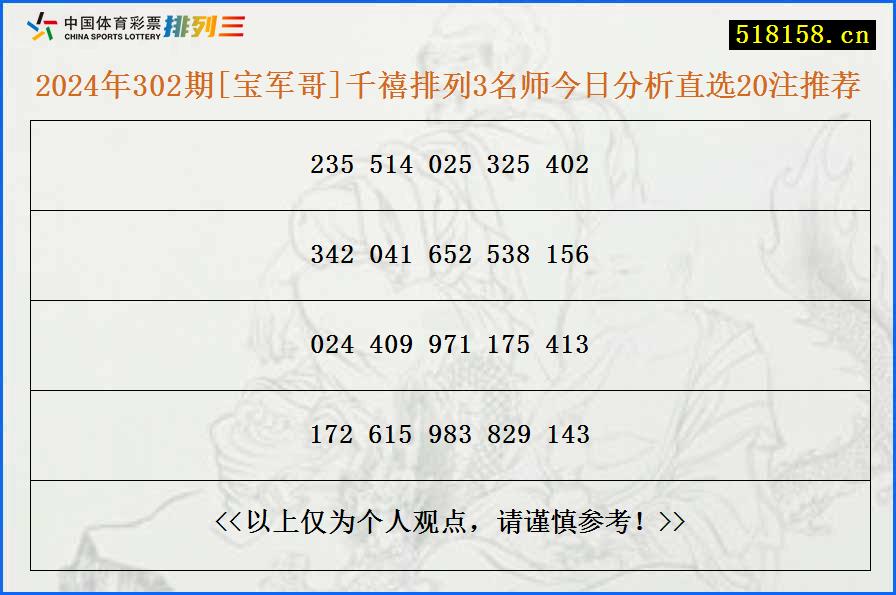 中国体育彩票
CHINA SPORTS LOTTERY
排列三

518158.cn

2024年302期[宝军哥]千禧排列3名师今日分析直选20注推荐

| 235 514 025 325 402 |
|---|
| 342 041 652 538 156 |
| 024 409 971 175 413 |
| 172 615 983 829 143 |
| <<以上仅为个人观点，请谨慎参考！>> |